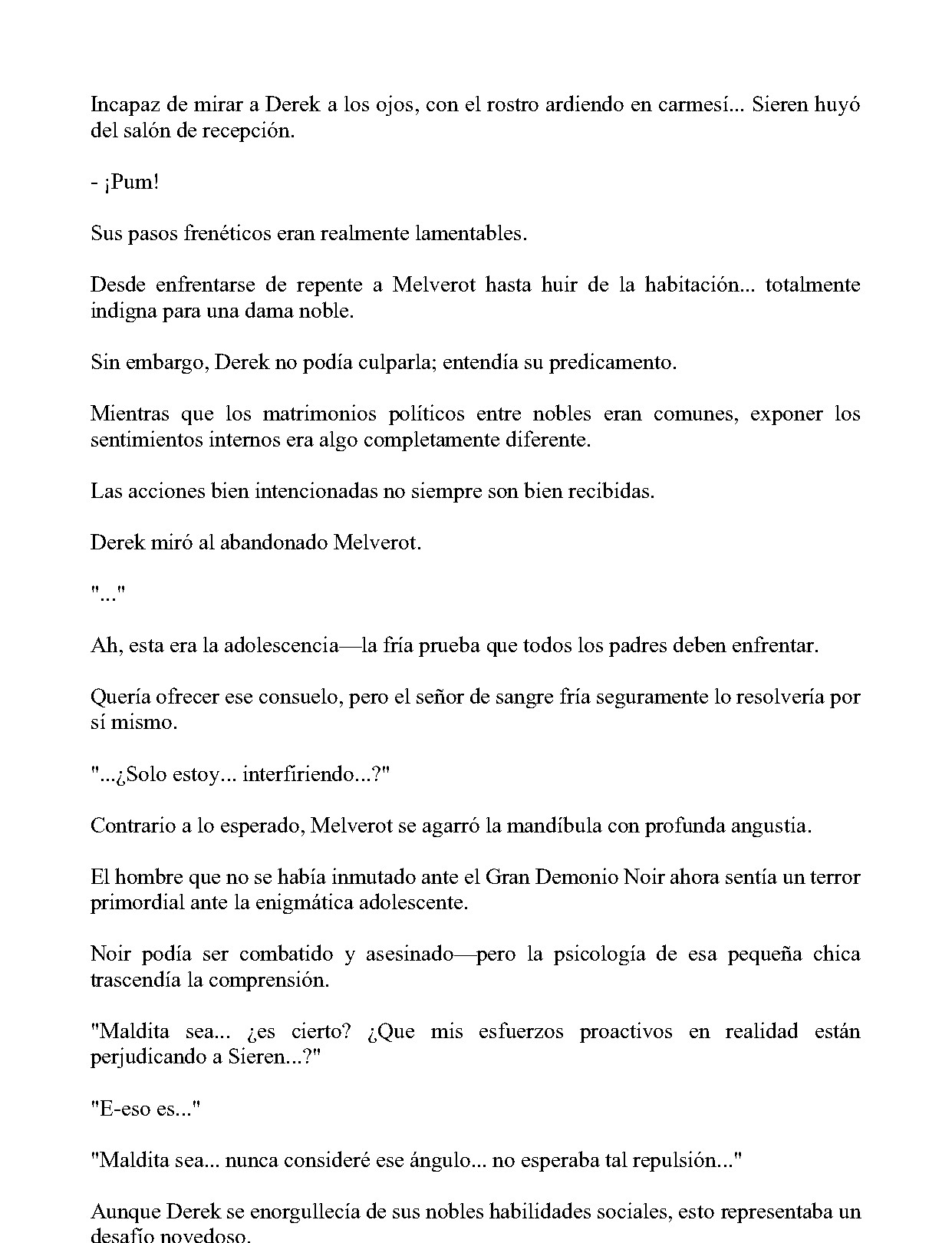 Incapaz de mirar a Derek a los ojos, con el rostro ardiendo en carmesí... Sieren huyó del salón de recepción.

- ¡Pum!

Sus pasos frenéticos eran realmente lamentables.

Desde enfrentarse de repente a Melverot hasta huir de la habitación... totalmente indigna para una dama noble.

Sin embargo, Derek no podía culparla; entendía su predicamento.

Mientras que los matrimonios políticos entre nobles eran comunes, exponer los sentimientos internos era algo completamente diferente.

Las acciones bien intencionadas no siempre son bien recibidas.

Derek miró al abandonado Melverot.

"..."

Ah, esta era la adolescencia—la fría prueba que todos los padres deben enfrentar.

Quería ofrecer ese consuelo, pero el señor de sangre fría seguramente lo resolvería por sí mismo.

"...¿Solo estoy... interfiriendo...?"

Contrario a lo esperado, Melverot se agarró la mandíbula con profunda angustia.

El hombre que no se había inmutado ante el Gran Demonio Noir ahora sentía un terror primordial ante la enigmática adolescente.

Noir podía ser combatido y asesinado—pero la psicología de esa pequeña chica trascendía la comprensión.

"Maldita sea... ¿es cierto? ¿Que mis esfuerzos proactivos en realidad están perjudicando a Sieren...?"

"E-eso es..."

"Maldita sea... nunca consideré ese ángulo... no esperaba tal repulsión..."

Aunque Derek se enorgullecía de sus nobles habilidades sociales, esto representaba un desafío novedoso.